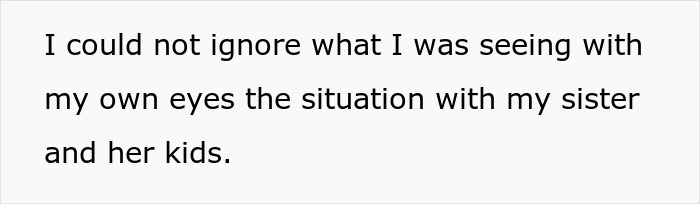 I could not ignore what I was seeing with my own eyes the situation with my sister and her kids.